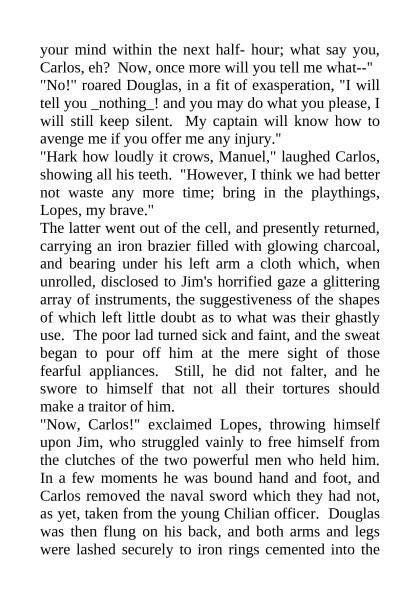 your mind within the next half- hour; what say you, Carlos, eh? Now, once more will you tell me what--"
"No!" roared Douglas, in a fit of exasperation, "I will tell you _nothing_! and you may do what you please, I will still keep silent. My captain will know how to avenge me if you offer me any injury."
"Hark how loudly it crows, Manuel," laughed Carlos, showing all his teeth. "However, I think we had better not waste any more time; bring in the playthings, Lopes, my brave."
The latter went out of the cell, and presently returned, carrying an iron brazier filled with glowing charcoal, and bearing under his left arm a cloth which, when unrolled, disclosed to Jim's horrified gaze a glittering array of instruments, the suggestiveness of the shapes of which left little doubt as to what was their ghastly use. The poor lad turned sick and faint, and the sweat began to pour off him at the mere sight of those fearful appliances. Still, he did not falter, and he swore to himself that not all their tortures should make a traitor of him.
"Now, Carlos!" exclaimed Lopes, throwing himself upon Jim, who struggled vainly to free himself from the clutches of the two powerful men who held him. In a few moments he was bound hand and foot, and Carlos removed the naval sword which they had not, as yet, taken from the young Chilian officer. Douglas was then flung on his back, and both arms and legs were lashed securely to iron rings cemented into the